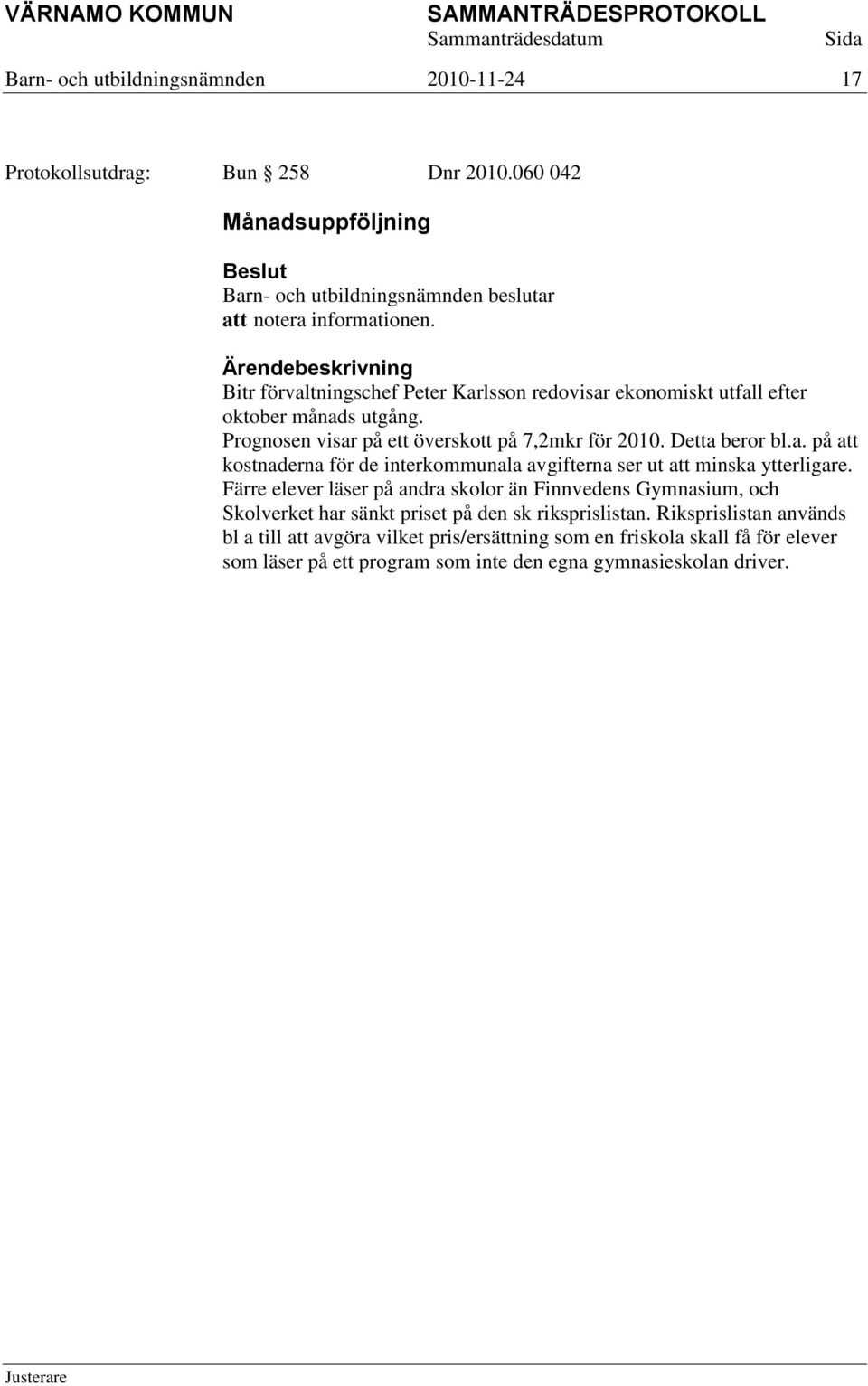 VÄRNAMO KOMMUN SAMMANTRÄDESPROTOKOLL
Sammanträdesdatum Sida
Barn- och utbildningsnämnden 2010-11-24 17

Protokollsutdrag: Bun § 258 Dnr 2010.060 042

Månadsuppföljning

Beslut
Barn- och utbildningsnämnden beslutar
att notera informationen.

Ärendebeskrivning
Bitr förvaltningschef Peter Karlsson redovisar ekonomiskt utfall efter oktober månads utgång.
Prognosen visar på ett överskott på 7,2mkr för 2010. Detta beror bl.a. på att kostnaderna för de interkommunala avgifterna ser ut att minska ytterligare. Färre elever läser på andra skolor än Finnvedens Gymnasium, och Skolverket har sänkt priset på den sk riksprislistan. Riksprislistan används bl a till att avgöra vilket pris/ersättning som en friskola skall få för elever som läser på ett program som inte den egna gymnasieskolan driver.

Justerare